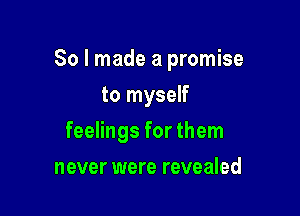 So I made a promise
to myself
feelings for them
never were revealed